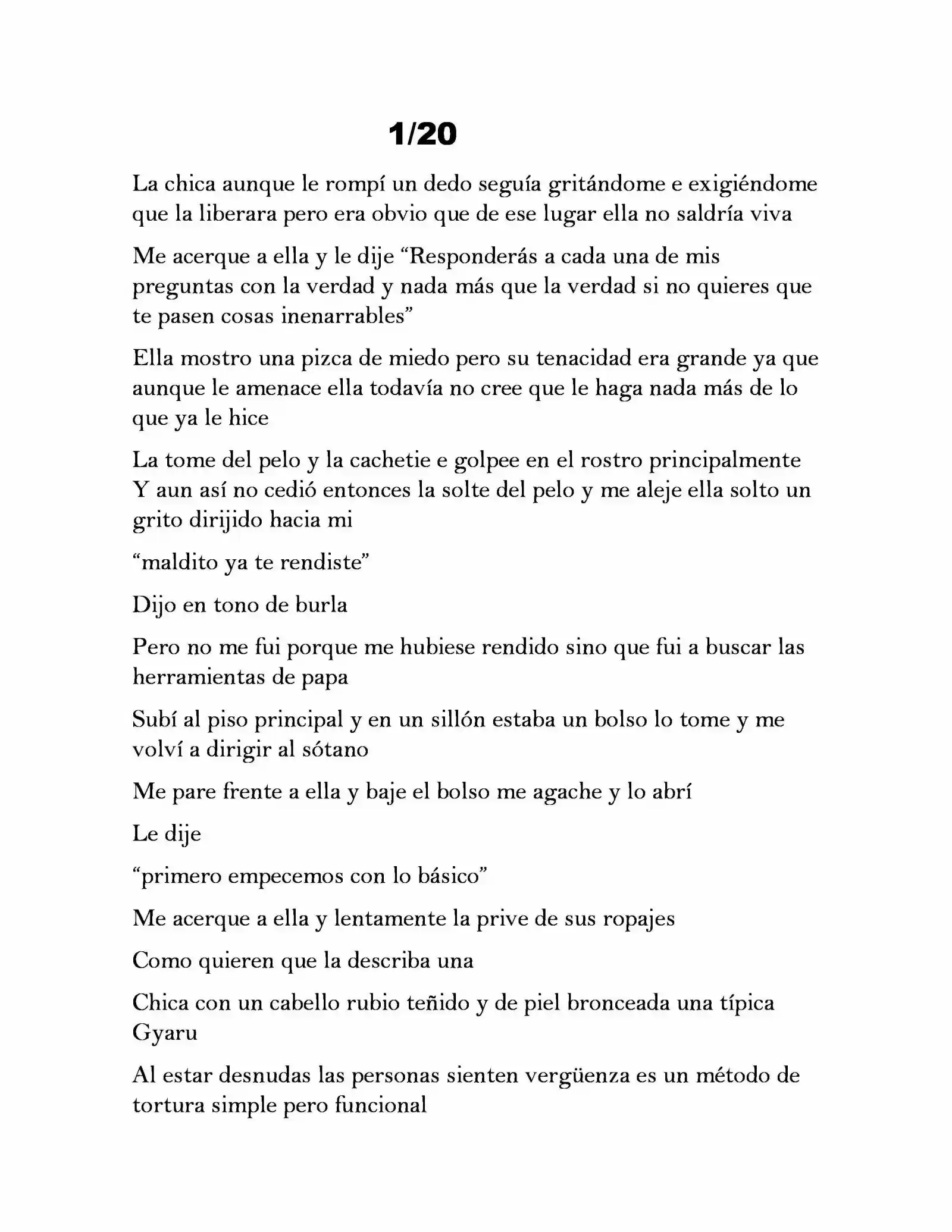 1/20

La chica aunque le rompí un dedo seguía gritándome e exigiéndome que la liberara pero era obvio que de ese lugar ella no saldría viva

Me acerque a ella y le dije “Responderás a cada una de mis preguntas con la verdad y nada más que la verdad si no quieres que te pasen cosas inenarrables”

Ella mostro una pizca de miedo pero su tenacidad era grande ya que aunque le amenace ella todavía no cree que le haga nada más de lo que ya le hice

La tome del pelo y la cachetie e golpee en el rostro principalmente Y aun así no cedió entonces la solte del pelo y me aleje ella solto un grito dirijido hacia mi

“maldito ya te rendiste”

Dijo en tono de burla

Pero no me fui porque me hubiese rendido sino que fui a buscar las herramientas de papa

Subí al piso principal y en un sillón estaba un bolso lo tome y me volví a dirigir al sótano

Me pare frente a ella y baje el bolso me agache y lo abrí

Le dije

“primero empecemos con lo básico”

Me acerque a ella y lentamente la prive de sus ropajes

Como quieren que la describa una

Chica con un cabello rubio teñido y de piel bronceada una típica Gyaru

Al estar desnudas las personas sienten vergüenza es un método de tortura simple pero funcional